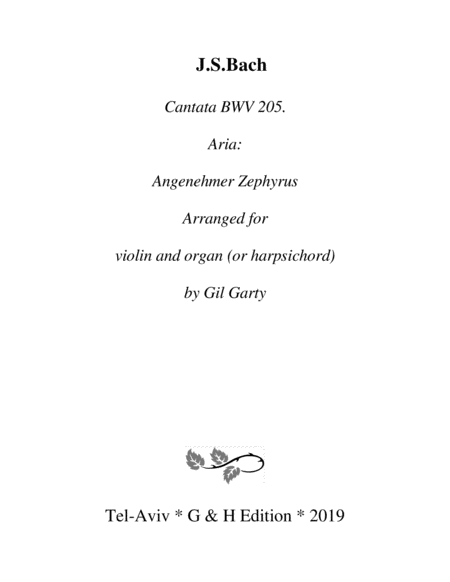 J.S.Bach

Cantata BWV 205.

Aria:

Angenehmer Zephyrus

Arranged for

violin and organ (or harpsichord)

by Gil Garty

Tel-Aviv * G & H Edition * 2019